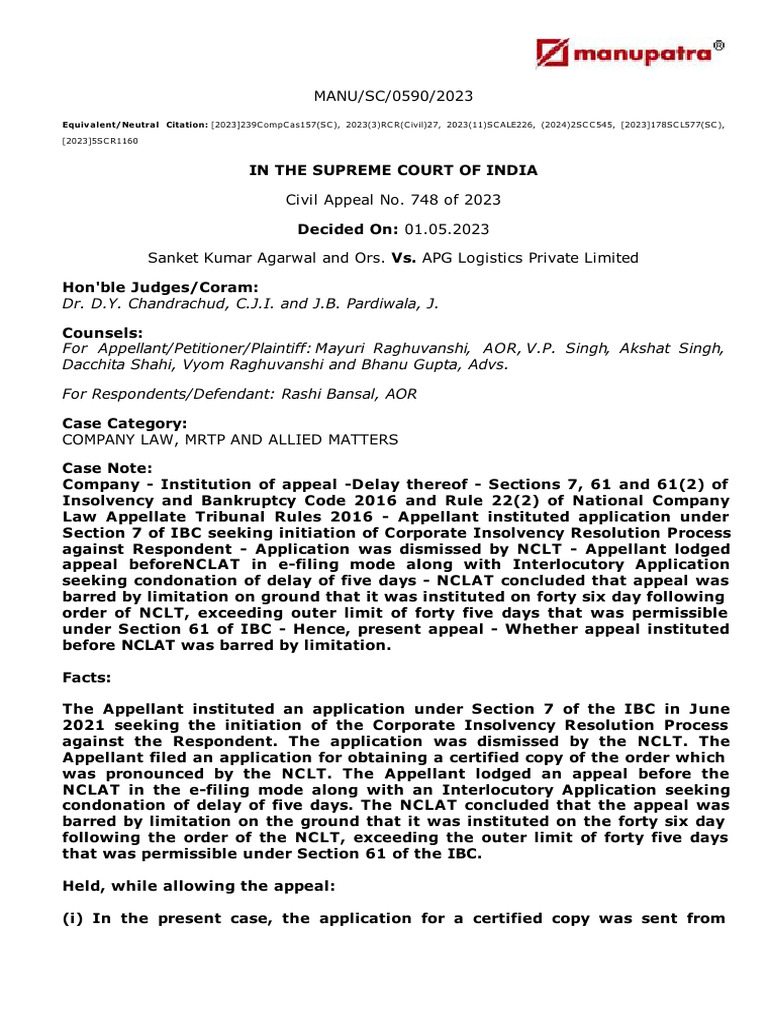 manupatra®

MANU/SC/0590/2023

Equivalent/Neutral Citation: [2023]239CompCas157(SC), 2023(3)RCR(Civil)27, 2023(11)SCALE226, (2024)2SCC545, [2023]178SCL577(SC), [2023]5SCR1160

IN THE SUPREME COURT OF INDIA

Civil Appeal No. 748 of 2023

Decided On: 01.05.2023

Sanket Kumar Agarwal and Ors. Vs. APG Logistics Private Limited

Hon'ble Judges/Coram:
Dr. D.Y. Chandrachud, C.J.I. and J.B. Pardiwala, J.

Counsels:
For Appellant/Petitioner/Plaintiff: Mayuri Raghuvanshi, AOR, V.P. Singh, Akshat Singh, Dacchita Shahi, Vyom Raghuvanshi and Bhanu Gupta, Advs.

For Respondents/Defendant: Rashi Bansal, AOR

Case Category:
COMPANY LAW, MRTP AND ALLIED MATTERS

Case Note:
Company - Institution of appeal -Delay thereof - Sections 7, 61 and 61(2) of Insolvency and Bankruptcy Code 2016 and Rule 22(2) of National Company Law Appellate Tribunal Rules 2016 - Appellant instituted application under Section 7 of IBC seeking initiation of Corporate Insolvency Resolution Process against Respondent - Application was dismissed by NCLT - Appellant lodged appeal beforeNCLAT in e-filing mode along with Interlocutory Application seeking condonation of delay of five days - NCLAT concluded that appeal was barred by limitation on ground that it was instituted on forty six day following order of NCLT, exceeding outer limit of forty five days that was permissible under Section 61 of IBC - Hence, present appeal - Whether appeal instituted before NCLAT was barred by limitation.

Facts:

The Appellant instituted an application under Section 7 of the IBC in June 2021 seeking the initiation of the Corporate Insolvency Resolution Process against the Respondent. The application was dismissed by the NCLT. The Appellant filed an application for obtaining a certified copy of the order which was pronounced by the NCLT. The Appellant lodged an appeal before the NCLAT in the e-filing mode along with an Interlocutory Application seeking condonation of delay of five days. The NCLAT concluded that the appeal was barred by limitation on the ground that it was instituted on the forty six day following the order of the NCLT, exceeding the outer limit of forty five days that was permissible under Section 61 of the IBC.

Held, while allowing the appeal:

(i) In the present case, the application for a certified copy was sent from